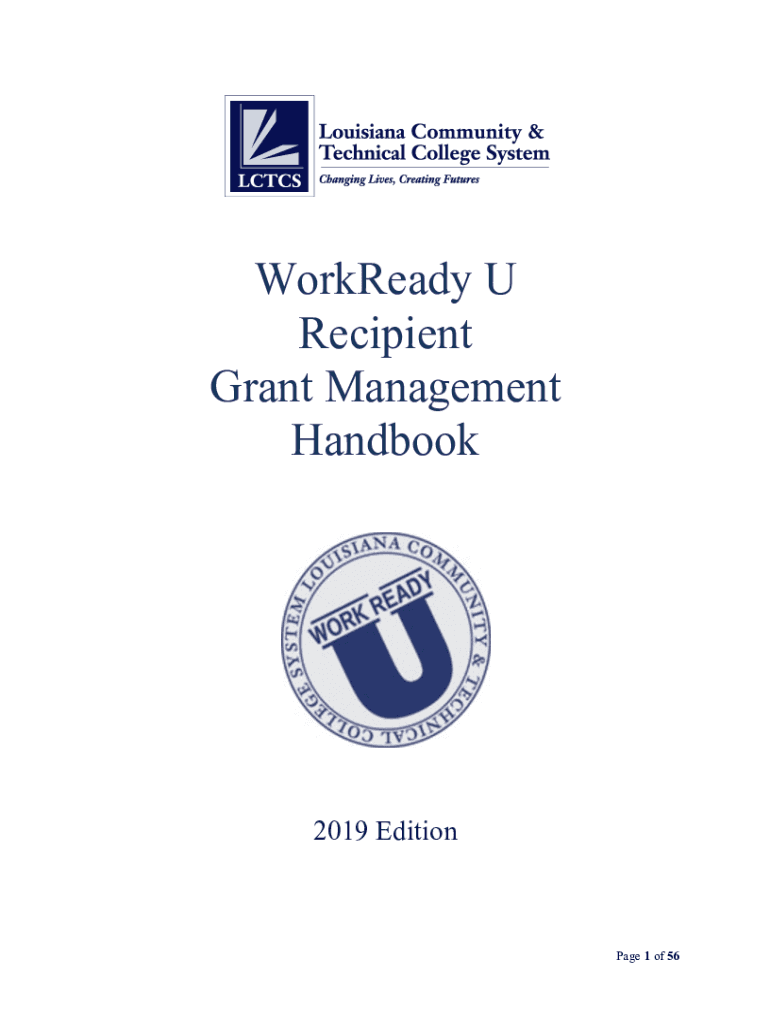 LCTCS
Louisiana Community &
Technical College System
Changing Lives, Creating Futures

WorkReady U
Recipient
Grant Management
Handbook

LOUISIANA COMMUNITY & TECHNICAL COLLEGE SYSTEM
WORK READY
U

2019 Edition

Page 1 of 56